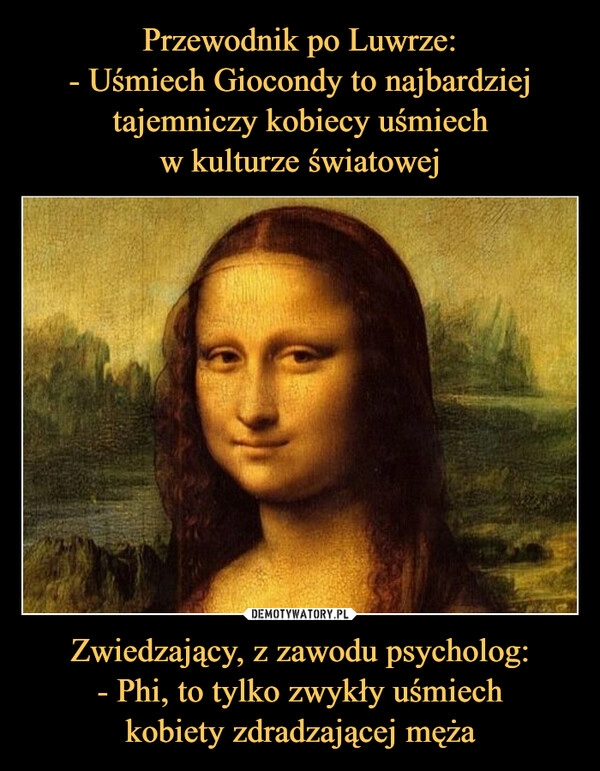 Przewodnik po Luwrze:
- Uśmiech Giocondy to najbardziej tajemniczy kobiecy uśmiech w kulturze światowej

DEMOTYWATORY.PL

Zwiedzający, z zawodu psycholog:
- Phi, to tylko zwykły uśmiech kobiety zdradzającej męża